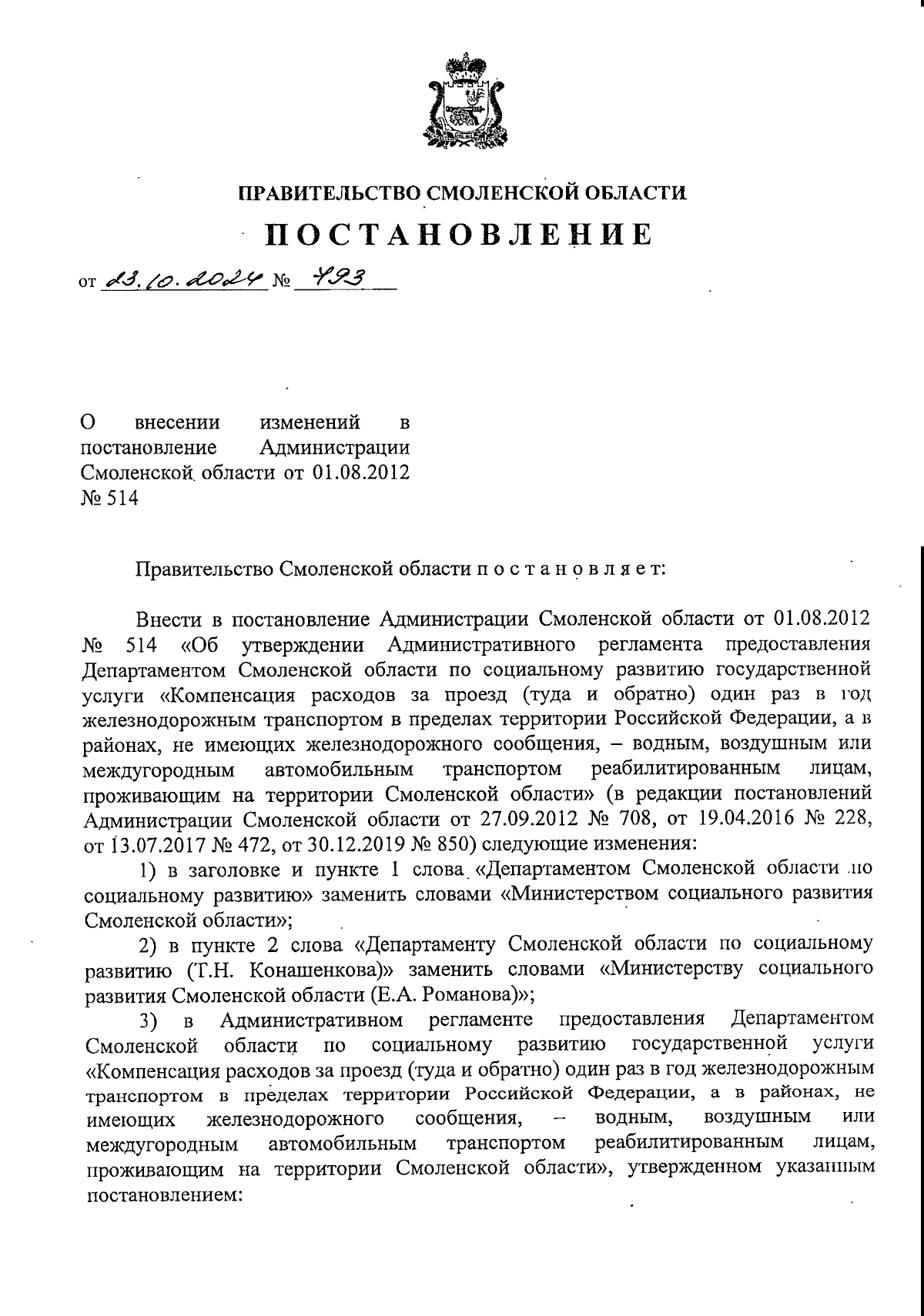 ПРАВИТЕЛЬСТВО СМОЛЕНСКОЙ ОБЛАСТИ

ПОСТАНОВЛЕНИЕ

от 23.10.2024 № 793

О внесении изменений в постановление Администрации Смоленской области от 01.08.2012 № 514

Правительство Смоленской области п о с т а н о в л я е т:

Внести в постановление Администрации Смоленской области от 01.08.2012 № 514 «Об утверждении Административного регламента предоставления Департаментом Смоленской области по социальному развитию государственной услуги «Компенсация расходов за проезд (туда и обратно) один раз в год железнодорожным транспортом в пределах территории Российской Федерации, а в районах, не имеющих железнодорожного сообщения, – водным, воздушным или междугородным автомобильным транспортом реабилитированным лицам, проживающим на территории Смоленской области» (в редакции постановлений Администрации Смоленской области от 27.09.2012 № 708, от 19.04.2016 № 228, от 13.07.2017 № 472, от 30.12.2019 № 850) следующие изменения:

1) в заголовке и пункте 1 слова «Департаментом Смоленской области по социальному развитию» заменить словами «Министерством социального развития Смоленской области»;

2) в пункте 2 слова «Департаменту Смоленской области по социальному развитию (Т.Н. Конашенкова)» заменить словами «Министерству социального развития Смоленской области (Е.А. Романова)»;

3) в Административном регламенте предоставления Департаментом Смоленской области по социальному развитию государственной услуги «Компенсация расходов за проезд (туда и обратно) один раз в год железнодорожным транспортом в пределах территории Российской Федерации, а в районах, не имеющих железнодорожного сообщения, – водным, воздушным или междугородным автомобильным транспортом реабилитированным лицам, проживающим на территории Смоленской области», утвержденном указанным постановлением: